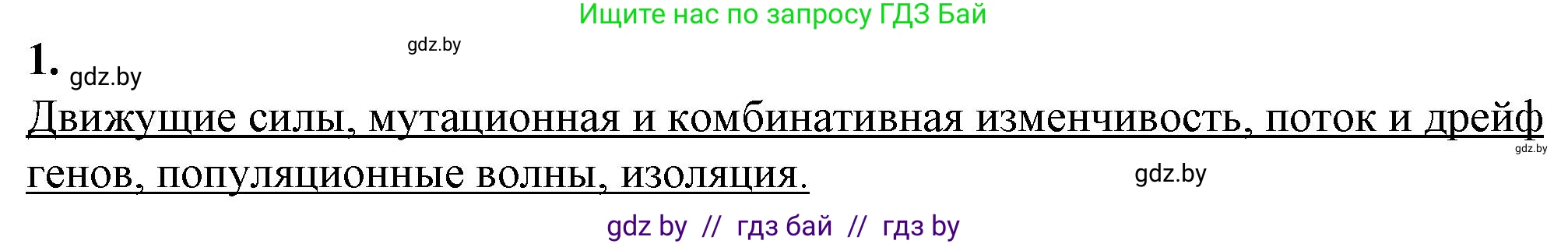 Ищите нас по запросу ГДЗ Бай

gdz.by

1. gdz.by

Движущие силы, мутационная и комбинативная изменчивость, поток и дрейф генов, популяционные волны, изоляция.

gdz.by

gdz.by

gdz by // гдз бай // гдз by